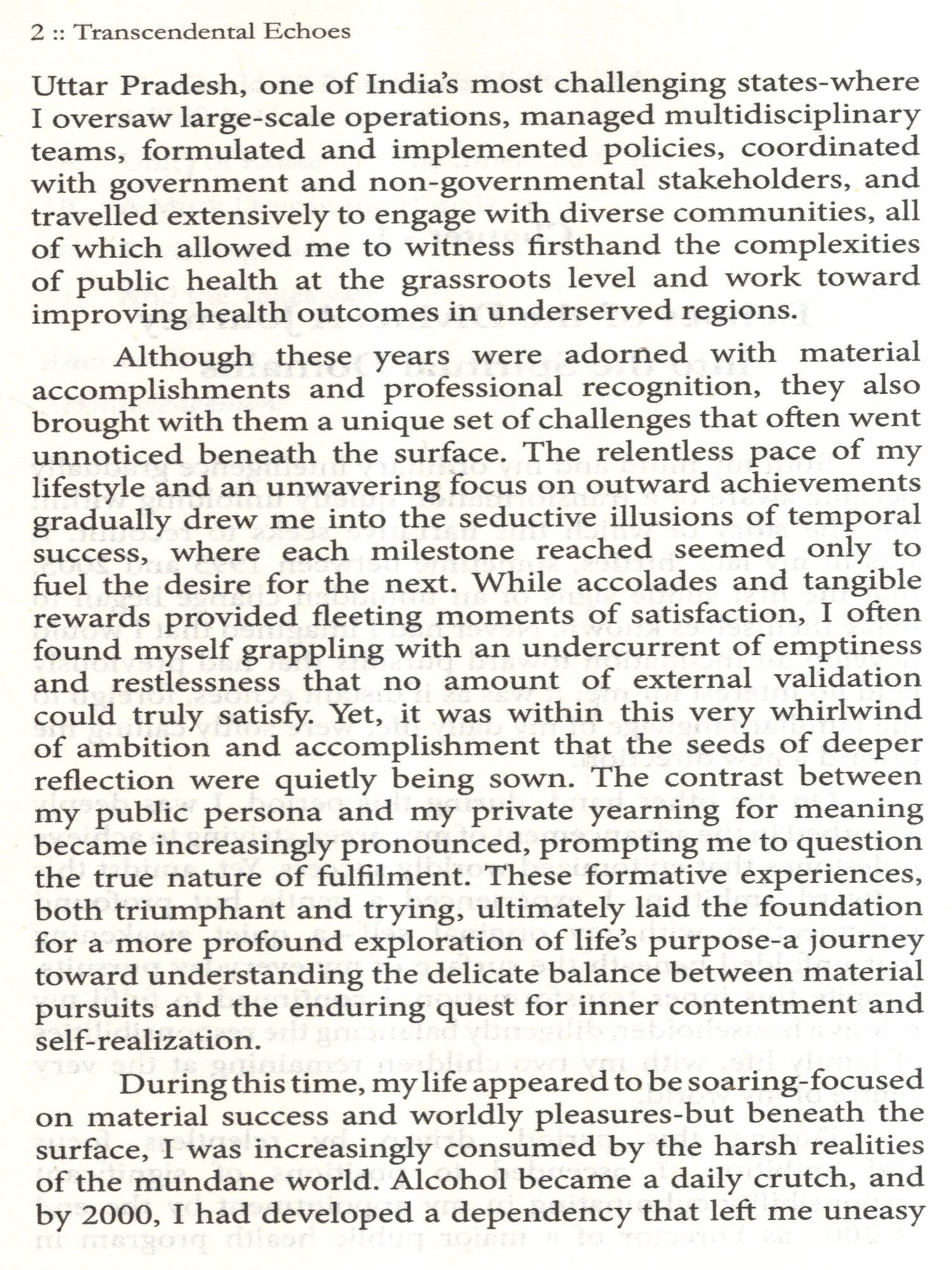 2 :: Transcendental Echoes

Uttar Pradesh, one of India's most challenging states-where I oversaw large-scale operations, managed multidisciplinary teams, formulated and implemented policies, coordinated with government and non-governmental stakeholders, and travelled extensively to engage with diverse communities, all of which allowed me to witness firsthand the complexities of public health at the grassroots level and work toward improving health outcomes in underserved regions.

Although these years were adorned with material accomplishments and professional recognition, they also brought with them a unique set of challenges that often went unnoticed beneath the surface. The relentless pace of my lifestyle and an unwavering focus on outward achievements gradually drew me into the seductive illusions of temporal success, where each milestone reached seemed only to fuel the desire for the next. While accolades and tangible rewards provided fleeting moments of satisfaction, I often found myself grappling with an undercurrent of emptiness and restlessness that no amount of external validation could truly satisfy. Yet, it was within this very whirlwind of ambition and accomplishment that the seeds of deeper reflection were quietly being sown. The contrast between my public persona and my private yearning for meaning became increasingly pronounced, prompting me to question the true nature of fulfilment. These formative experiences, both triumphant and trying, ultimately laid the foundation for a more profound exploration of life's purpose-a journey toward understanding the delicate balance between material pursuits and the enduring quest for inner contentment and self-realization.

During this time, my life appeared to be soaring-focused on material success and worldly pleasures-but beneath the surface, I was increasingly consumed by the harsh realities of the mundane world. Alcohol became a daily crutch, and by 2000, I had developed a dependency that left me uneasy